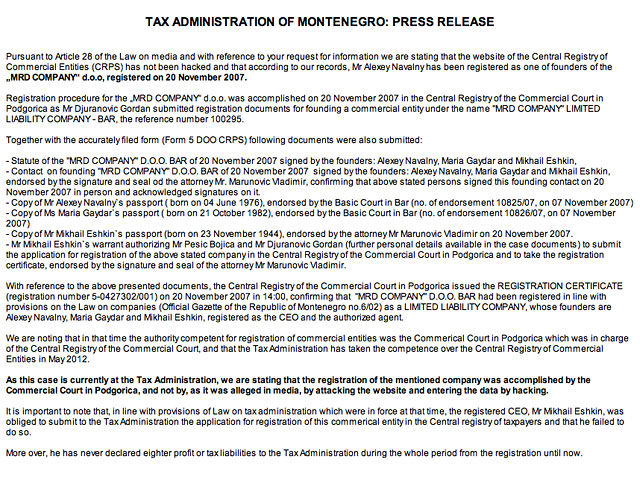 TAX ADMINISTRATION OF MONTENEGRO: PRESS RELEASE

Pursuant to Article 28 of the Law on media and with reference to your request for information we are stating that the website of the Central Registry of Commercial Entities (CRPS) has not been hacked and that according to our records, Mr Alexey Navalny has been registered as one of founders of the „MRD COMPANY" d.o.o, registered on 20 November 2007.

Registration procedure for the „MRD COMPANY" d.o.o. was accomplished on 20 November 2007 in the Central Registry of the Commercial Court in Podgorica as Mr Djuranovic Gordan submitted registration documents for founding a commercial entity under the name "MRD COMPANY" LIMITED LIABILITY COMPANY - BAR, the reference number 100295.

Together with the accurately filed form (Form 5 DOO CRPS) following documents were also submitted:

- Statute of the "MRD COMPANY" D.O.O. BAR of 20 November 2007 signed by the founders: Alexey Navalny, Maria Gaydar and Mikhail Eshkin,
- Contact on founding "MRD COMPANY" D.O.O. BAR of 20 November 2007 signed by the founders: Alexey Navalny, Maria Gaydar and Mikhail Eshkin, endorsed by the signature and seal od the attorney Mr. Marunovic Vladimir, confirming that above stated persons signed this founding contact on 20 November 2007 in person and acknowledged signatures on it.
- Copy of Mr Alexey Navalny`s passport ( born on 04 June 1976), endorsed by the Basic Court in Bar (no. of endorsement 10825/07, on 07 November 2007)
- Copy of Ms Maria Gaydar`s passport ( born on 21 October 1982), endorsed by the Basic Court in Bar (no. of endorsement 10826/07, on 07 November 2007)
- Copy of Mr Mikhail Eshkin`s passport (born on 23 November 1944), endorsed by the attorney Mr Marunovic Vladimir on 20 November 2007.
- Mr Mikhail Eshkin`s warrant authorizing Mr Pesic Bojica and Mr Djuranovic Gordan (further personal details available in the case documents) to submit the application for registration of the above stated company in the Central Registry of the Commercial Court in Podgorica and to take the registration certificate, endorsed by the signature and seal of the attorney Mr Marunovic Vladimir.

With reference to the above presented documents, the Central Registry of the Commercial Court in Podgorica issued the REGISTRATION CERTIFICATE (registration number 5-0427302/001) on 20 November 2007 in 14:00, confirming that "MRD COMPANY" D.O.O. BAR had been registered in line with provisions on the Law on companies (Official Gazette of the Republic of Montenegro no.6/02) as a LIMITED LIABILITY COMPANY, whose founders are Alexey Navalny, Maria Gaydar and Mikhail Eshkin, registered as the CEO and the authorized agent.

We are noting that in that time the authority competent for registration of commercial entities was the Commerical Court in Podgorica which was in charge of the Central Registry of the Commercial Court, and that the Tax Administration has taken the competence over the Central Registry of Commercial Entities in May 2012.

As this case is currently at the Tax Administration, we are stating that the registration of the mentioned company was accomplished by the Commercial Court in Podgorica, and not by, as it was alleged in media, by attacking the website and entering the data by hacking.

It is important to note that, in line with provisions of Law on tax administration which were in force at that time, the registered CEO, Mr Mikhail Eshkin, was obliged to submit to the Tax Administration the application for registration of this commerical entity in the Central registry of taxpayers and that he failed to do so.

More over, he has never declared eighter profit or tax liabilities to the Tax Administration during the whole period from the registration until now.